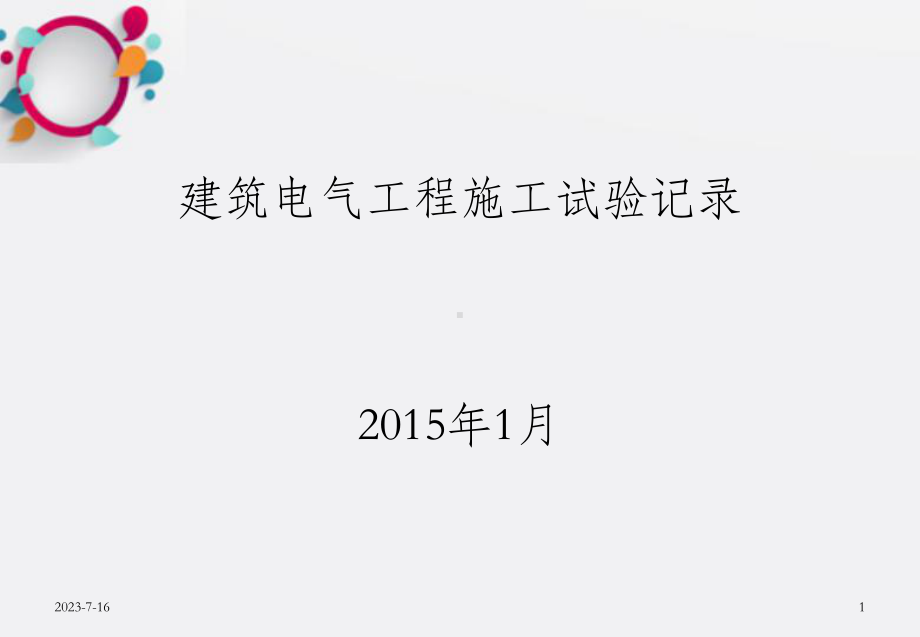 建筑电气工程施工试验记录

2015年1月

2023-7-16

1